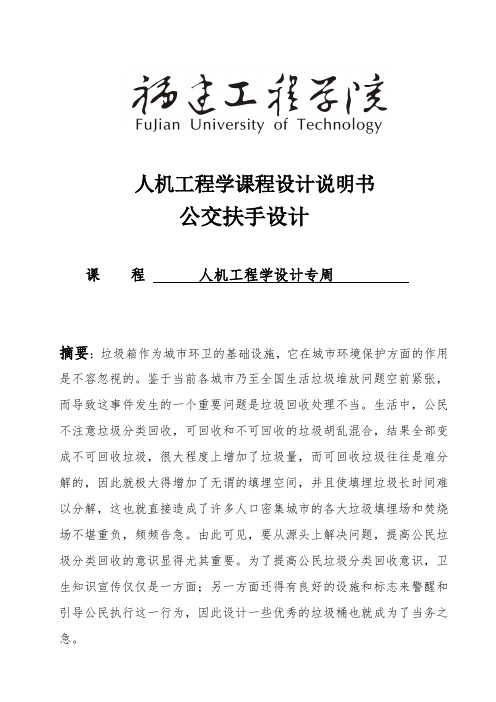 福建工程学院
FuJian University of Technology

人机工程学课程设计说明书
公交扶手设计

课　　程　　人机工程学设计专周

摘要：垃圾箱作为城市环卫的基础设施，它在城市环境保护方面的作用是不容忽视的。鉴于当前各城市乃至全国生活垃圾堆放问题空前紧张，而导致这事件发生的一个重要问题是垃圾回收处理不当。生活中，公民不注意垃圾分类回收，可回收和不可回收的垃圾胡乱混合，结果全部变成不可回收垃圾，很大程度上增加了垃圾量，而可回收垃圾往往是难分解的，因此就极大得增加了无谓的填埋空间，并且使填埋垃圾长时间难以分解，这也就直接造成了许多人口密集城市的各大垃圾填埋场和焚烧场不堪重负，频频告急。由此可见，要从源头上解决问题，提高公民垃圾分类回收的意识显得尤其重要。为了提高公民垃圾分类回收意识，卫生知识宣传仅仅是一方面；另一方面还得有良好的设施和标志来警醒和引导公民执行这一行为，因此设计一些优秀的垃圾桶也就成为了当务之急。